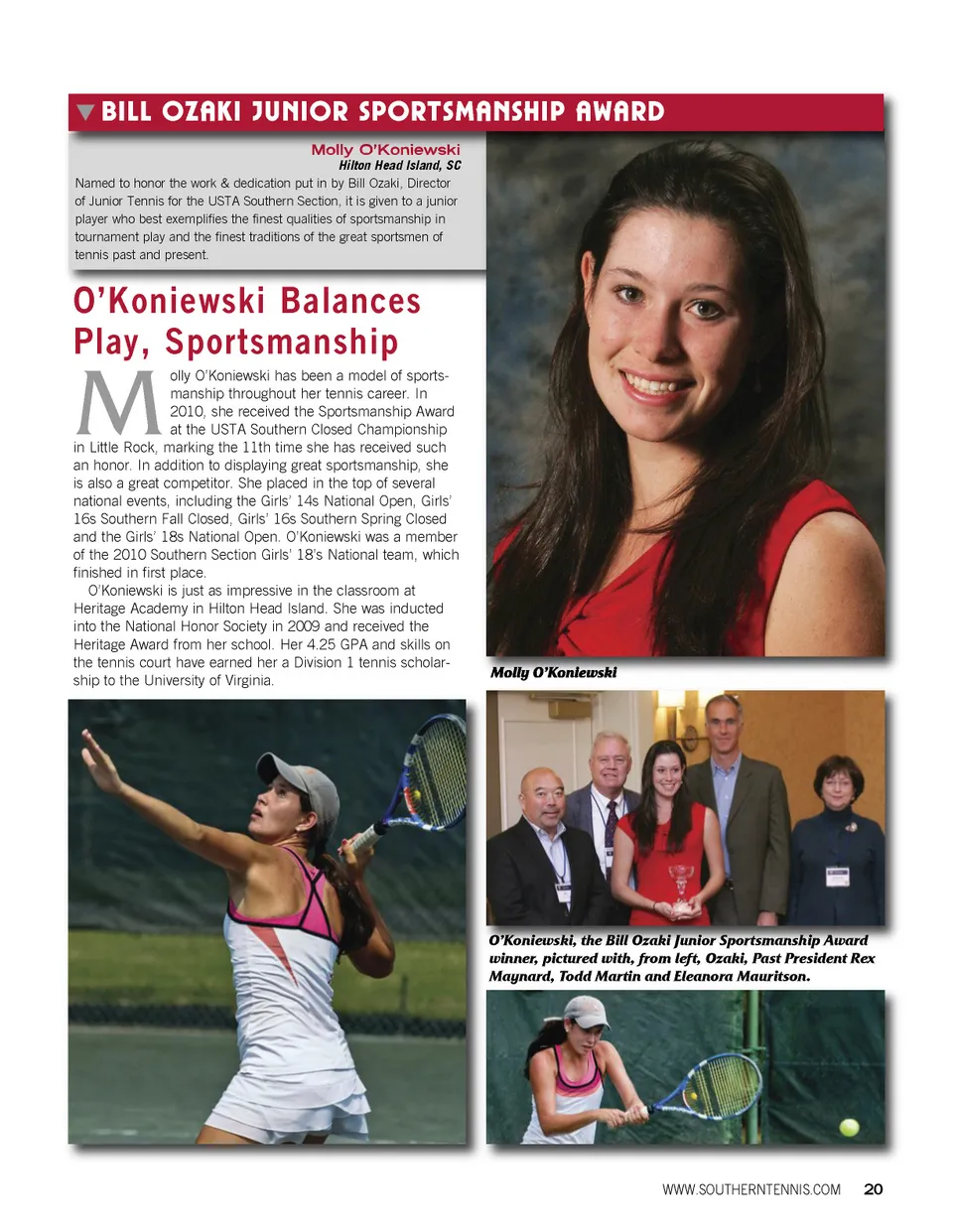 BILL OZAKI JUNIOR SPORTSMANSHIP AWARD

Molly O'Koniewski
Hilton Head Island, SC

Named to honor the work & dedication put in by Bill Ozaki, Director of Junior Tennis for the USTA Southern Section, it is given to a junior player who best exemplifies the finest qualities of sportsmanship in tournament play and the finest traditions of the great sportsmen of tennis past and present.

O'Koniewski Balances Play, Sportsmanship

Molly O'Koniewski has been a model of sportsmanship throughout her tennis career. In 2010, she received the Sportsmanship Award at the USTA Southern Closed Championship in Little Rock, marking the 11th time she has received such an honor. In addition to displaying great sportsmanship, she is also a great competitor. She placed in the top of several national events, including the Girls' 14s National Open, Girls' 16s Southern Fall Closed, Girls' 16s Southern Spring Closed and the Girls' 18s National Open. O'Koniewski was a member of the 2010 Southern Section Girls' 18's National team, which finished in first place.

O'Koniewski is just as impressive in the classroom at Heritage Academy in Hilton Head Island. She was inducted into the National Honor Society in 2009 and received the Heritage Award from her school. Her 4.25 GPA and skills on the tennis court have earned her a Division 1 tennis scholarship to the University of Virginia.

Molly O'Koniewski

O'Koniewski, the Bill Ozaki Junior Sportsmanship Award winner, pictured with, from left, Ozaki, Past President Rex Maynard, Todd Martin and Eleanora Mauritson.

WWW.SOUTHERNTENNIS.COM 20